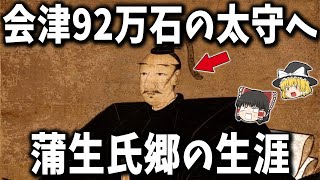 会津92万石の太守へ

蒲生氏郷の生涯